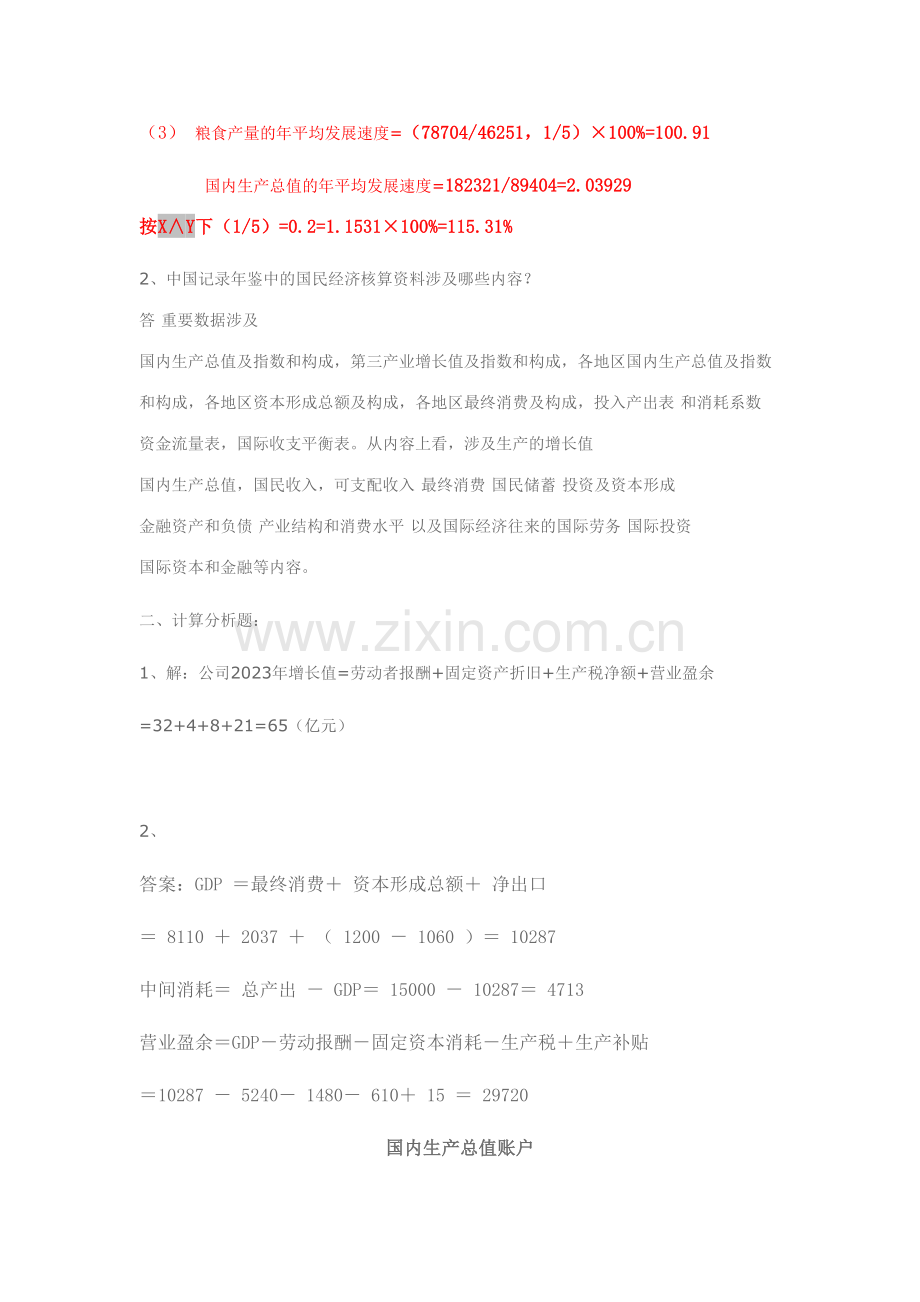 （3） 粮食产量的年平均发展速度=（78704/46251，1/5）×100%=100.91

国内生产总值的年平均发展速度=182321/89404=2.03929

按X∧Y下（1/5）=0.2=1.1531×100%=115.31%

2、中国记录年鉴中的国民经济核算资料涉及哪些内容？

答 重要数据涉及

国内生产总值及指数和构成，第三产业增长值及指数和构成，各地区国内生产总值及指数和构成，各地区资本形成总额及构成，各地区最终消费及构成，投入产出表 和消耗系数

资金流量表，国际收支平衡表。从内容上看，涉及生产的增长值

国内生产总值，国民收入，可支配收入 最终消费 国民储蓄 投资及资本形成

金融资产和负债 产业结构和消费水平 以及国际经济往来的国际劳务 国际投资

国际资本和金融等内容。

二、计算分析题：

1、解：公司2023年增长值=劳动者报酬+固定资产折旧+生产税净额+营业盈余

=32+4+8+21=65（亿元）

2、

答案：GDP ＝最终消费＋ 资本形成总额＋ 净出口

＝ 8110 ＋ 2037 ＋ （ 1200 － 1060 ）＝ 10287

中间消耗＝ 总产出 － GDP＝ 15000 － 10287＝ 4713

营业盈余＝GDP－劳动报酬－固定资本消耗－生产税＋生产补贴

＝10287 － 5240－ 1480－ 610＋ 15 ＝ 29720

国内生产总值账户

www.zixin.com.cn